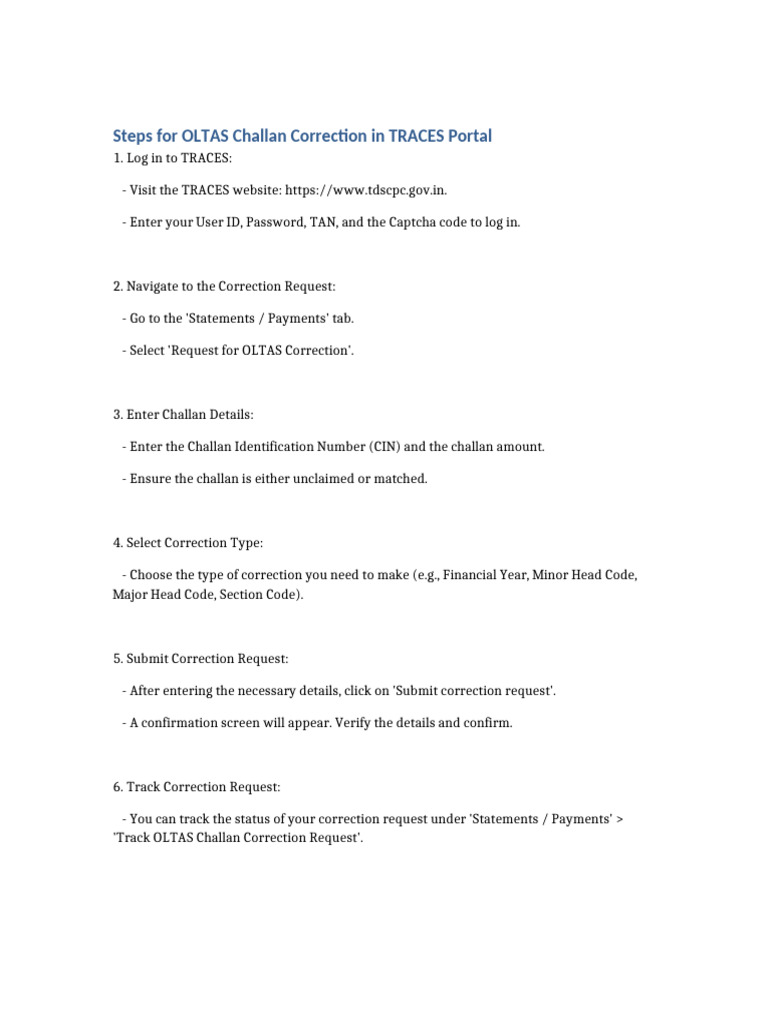 Steps for OLTAS Challan Correction in TRACES Portal
1. Log in to TRACES:

- Visit the TRACES website: https://www.tdscpc.gov.in.

- Enter your User ID, Password, TAN, and the Captcha code to log in.

2. Navigate to the Correction Request:

- Go to the 'Statements / Payments' tab.

- Select 'Request for OLTAS Correction'.

3. Enter Challan Details:

- Enter the Challan Identification Number (CIN) and the challan amount.

- Ensure the challan is either unclaimed or matched.

4. Select Correction Type:

- Choose the type of correction you need to make (e.g., Financial Year, Minor Head Code, Major Head Code, Section Code).

5. Submit Correction Request:

- After entering the necessary details, click on 'Submit correction request'.

- A confirmation screen will appear. Verify the details and confirm.

6. Track Correction Request:

- You can track the status of your correction request under 'Statements / Payments' > 'Track OLTAS Challan Correction Request'.